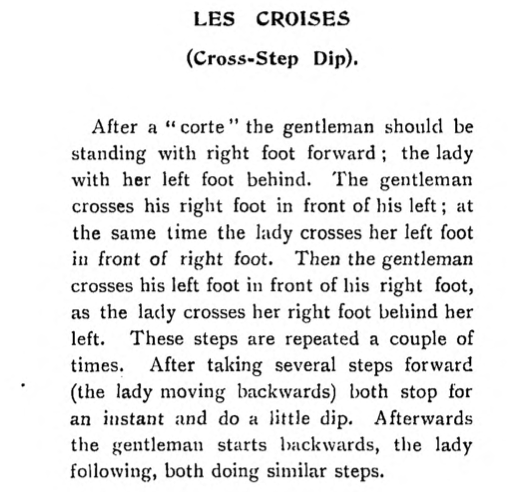 LES CROISES

(Cross-Step Dip).

After a "corte" the gentleman should be standing with right foot forward; the lady with her left foot behind. The gentleman crosses his right foot in front of his left; at the same time the lady crosses her left foot in front of right foot. Then the gentleman crosses his left foot in front of his right foot, as the lady crosses her right foot behind her left. These steps are repeated a couple of times. After taking several steps forward (the lady moving backwards) both stop for an instant and do a little dip. Afterwards the gentleman starts backwards, the lady following, both doing similar steps.